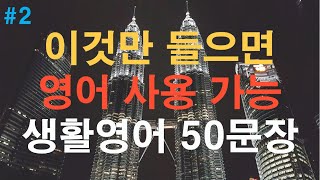 #2

이것만 들으면

영어 사용 가능

생활영어 50문장